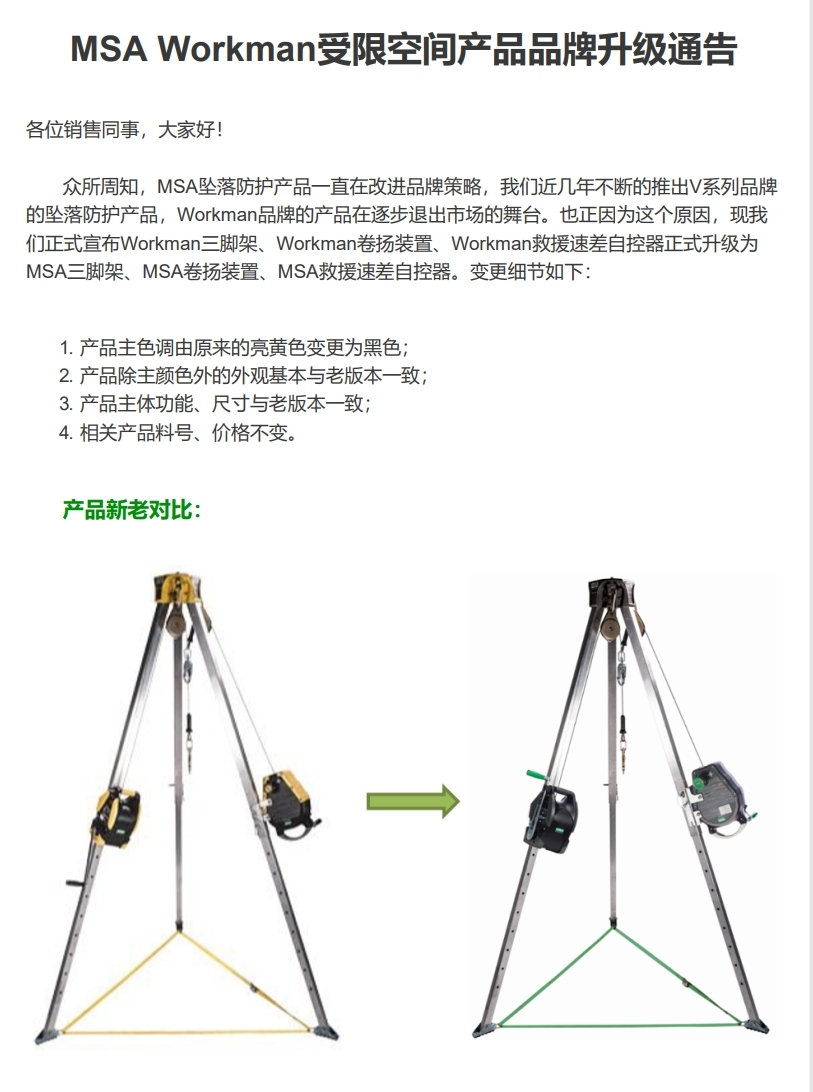 MSA Workman受限空间产品品牌升级通告

各位销售同事，大家好！

众所周知，MSA坠落防护产品一直在改进品牌策略，我们近几年不断的推出V系列品牌的坠落防护产品，Workman品牌的产品在逐步退出市场的舞台。也正因为这个原因，现我们正式宣布Workman三脚架、Workman卷扬装置、Workman救援速差自控器正式升级为MSA三脚架、MSA卷扬装置、MSA救援速差自控器。变更细节如下：

1. 产品主色调由原来的亮黄色变更为黑色；
2. 产品除主颜色外的外观基本与老版本一致；
3. 产品主体功能、尺寸与老版本一致；
4. 相关产品料号、价格不变。

产品新老对比：